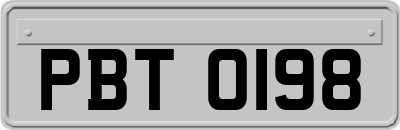 PBT 0198